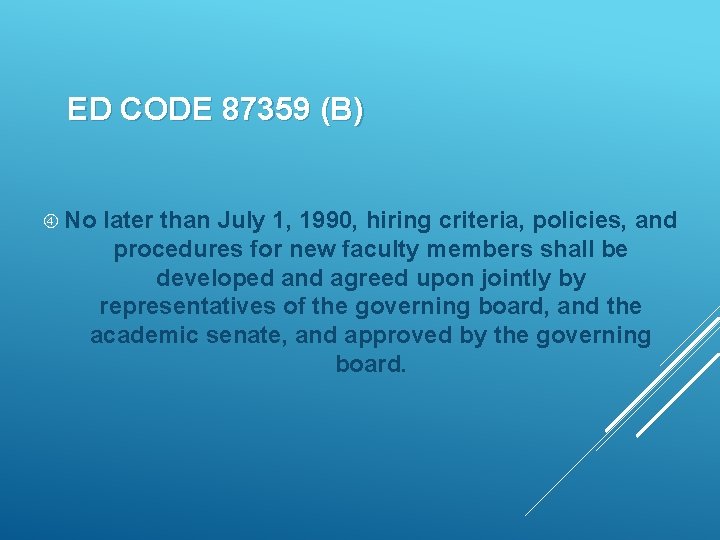 ED CODE 87359 (B)

④ No later than July 1, 1990, hiring criteria, policies, and procedures for new faculty members shall be developed and agreed upon jointly by representatives of the governing board, and the academic senate, and approved by the governing board.